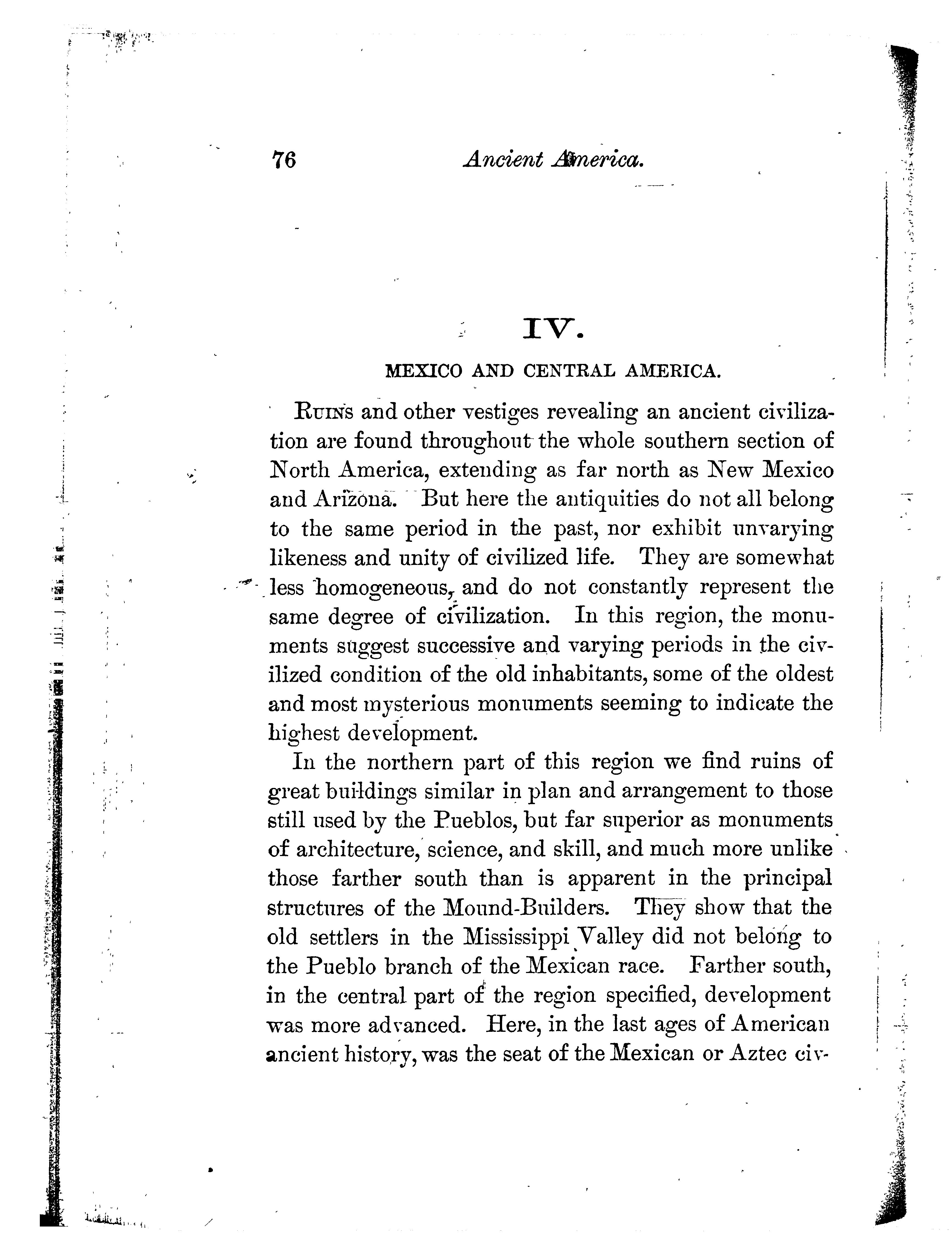 76 Ancient America.

IV.

MEXICO AND CENTRAL AMERICA.

RUINS and other vestiges revealing an ancient civilization are found throughout the whole southern section of North America, extending as far north as New Mexico and Arizona. But here the antiquities do not all belong to the same period in the past, nor exhibit unvarying likeness and unity of civilized life. They are somewhat less homogeneous, and do not constantly represent the same degree of civilization. In this region, the monuments suggest successive and varying periods in the civilized condition of the old inhabitants, some of the oldest and most mysterious monuments seeming to indicate the highest development.

In the northern part of this region we find ruins of great buildings similar in plan and arrangement to those still used by the Pueblos, but far superior as monuments of architecture, science, and skill, and much more unlike those farther south than is apparent in the principal structures of the Mound-Builders. They show that the old settlers in the Mississippi Valley did not belong to the Pueblo branch of the Mexican race. Farther south, in the central part of the region specified, development was more advanced. Here, in the last ages of American ancient history, was the seat of the Mexican or Aztec civ-